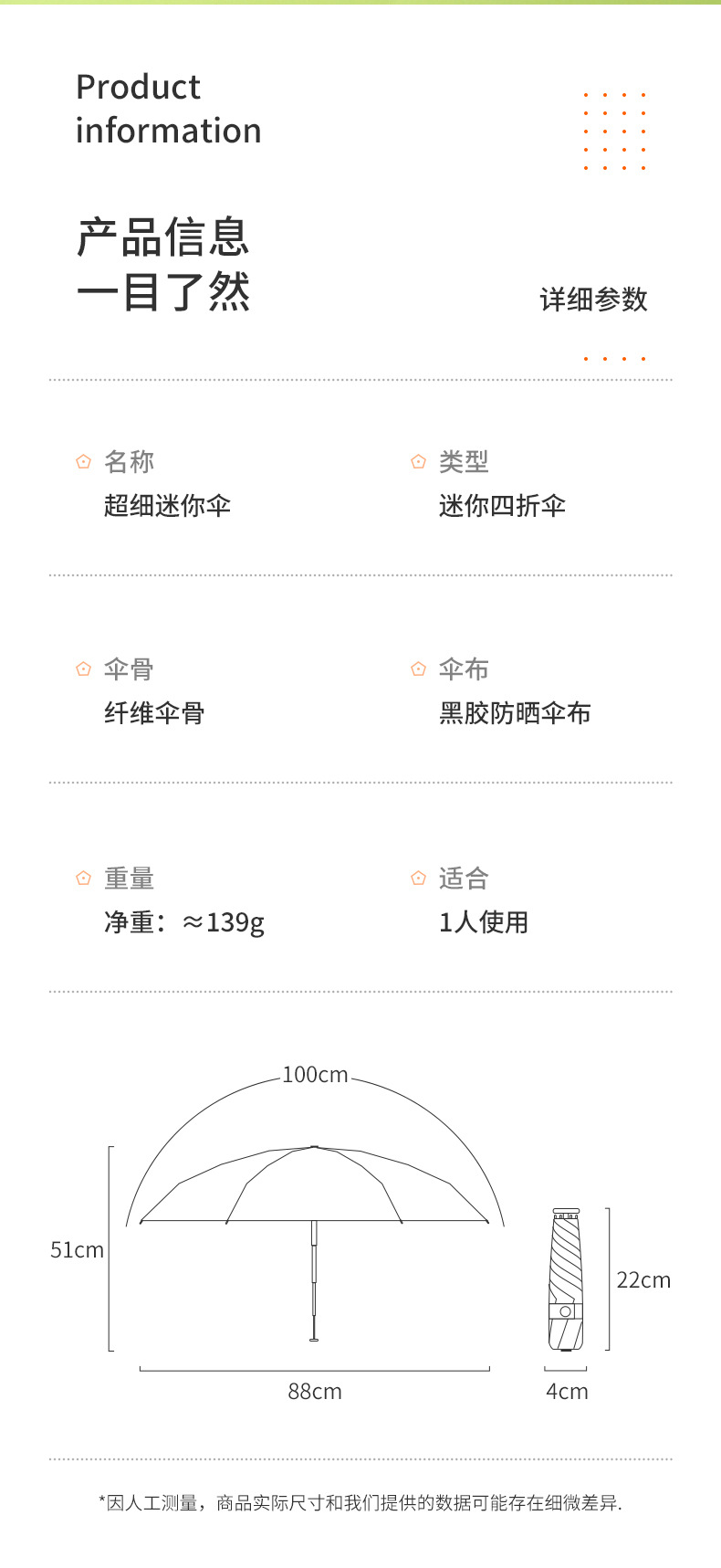 Product information

产品信息
一目了然

详细参数

名称
超细迷你伞

类型
迷你四折伞

伞骨
纤维伞骨

伞布
黑胶防晒伞布

重量
净重：≈139g

适合
1人使用

100cm

51cm

88cm

22cm

4cm

*因人工测量，商品实际尺寸和我们提供的数据可能存在细微差异.